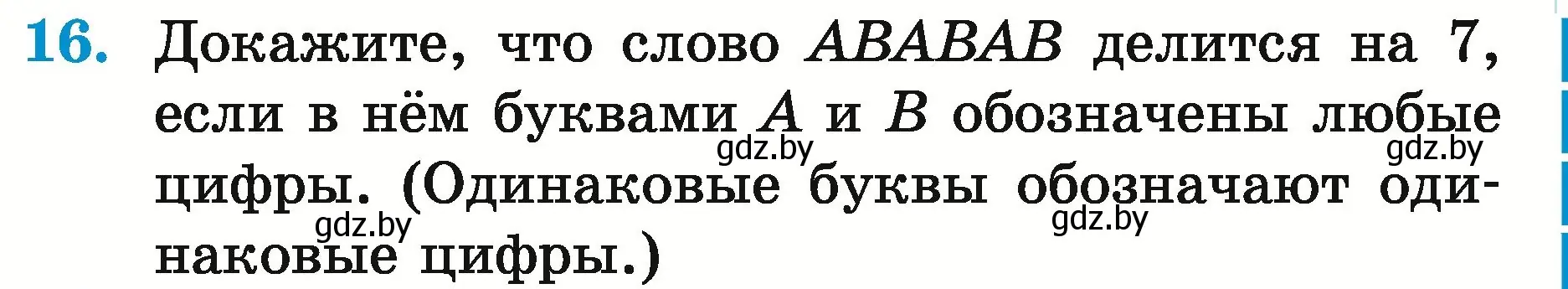 16. Докажите, что слово $ABABAB$ делится на 7, если в нём буквами $A$ и $B$ обозначены любые цифры. (Одинаковые буквы обозначают одинаковые цифры.)

gdz.by gdz.by gdz.by gdz.by